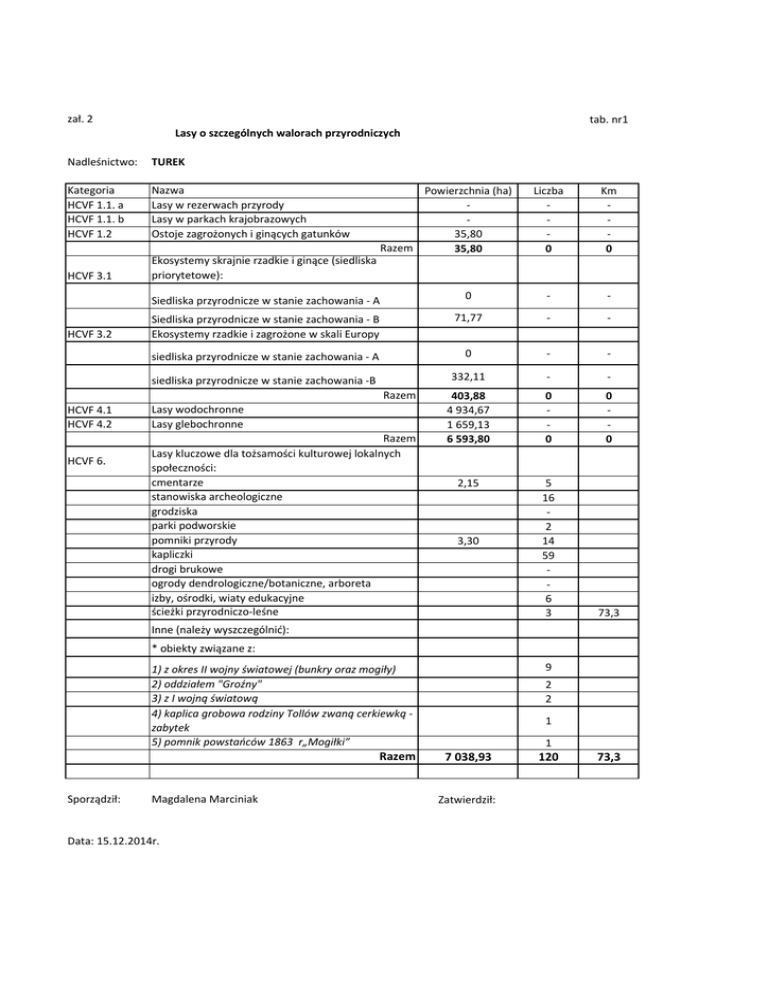 zał. 2

tab. nr1

Lasy o szczególnych walorach przyrodniczych

Nadleśnictwo: TUREK

| Kategoria | Nazwa | Powierzchnia (ha) | Liczba | Km |
|---|---|---|---|---|
| HCVF 1.1. a | Lasy w rezerwach przyrody | - | - | - |
| HCVF 1.1. b | Lasy w parkach krajobrazowych | - | - | - |
| HCVF 1.2 | Ostoje zagrożonych i ginących gatunków | 35,80 | - | - |
| | Razem | 35,80 | 0 | 0 |
| HCVF 3.1 | Ekosystemy skrajnie rzadkie i ginące (siedliska priorytetowe): | | | |
| | Siedliska przyrodnicze w stanie zachowania - A | 0 | - | - |
| | Siedliska przyrodnicze w stanie zachowania - B | 71,77 | - | - |
| HCVF 3.2 | Ekosystemy rzadkie i zagrożone w skali Europy | | | |
| | siedliska przyrodnicze w stanie zachowania - A | 0 | - | - |
| | siedliska przyrodnicze w stanie zachowania -B | 332,11 | - | - |
| | Razem | 403,88 | 0 | 0 |
| HCVF 4.1 | Lasy wodochronne | 4 934,67 | - | - |
| HCVF 4.2 | Lasy glebochronne | 1 659,13 | - | - |
| | Razem | 6 593,80 | 0 | 0 |
| HCVF 6. | Lasy kluczowe dla tożsamości kulturowej lokalnych społeczności: | | | |
| | cmentarze | 2,15 | 5 | |
| | stanowiska archeologiczne | | 16 | |
| | grodziska | | - | |
| | parki podworskie | | 2 | |
| | pomniki przyrody | 3,30 | 14 | |
| | kapliczki | | 59 | |
| | drogi brukowe | | - | |
| | ogrody dendrologiczne/botaniczne, arboreta | | - | |
| | izby, ośrodki, wiaty edukacyjne | | 6 | |
| | ścieżki przyrodniczo-leśne | | 3 | 73,3 |
| | Inne (należy wyszczególnić): | | | |
| | * obiekty związane z: | | | |
| | 1) z okres II wojny światowej (bunkry oraz mogiły) | | 9 | |
| | 2) oddziałem "Groźny" | | 2 | |
| | 3) z I wojną światową | | 2 | |
| | 4) kaplica grobowa rodziny Tollów zwaną cerkiewką - zabytek | | 1 | |
| | 5) pomnik powstańców 1863 r„Mogiłki" | | 1 | |
| | Razem | 7 038,93 | 120 | 73,3 |
| | | | | |

Sporządził: Magdalena Marciniak

Zatwierdził:

Data: 15.12.2014r.